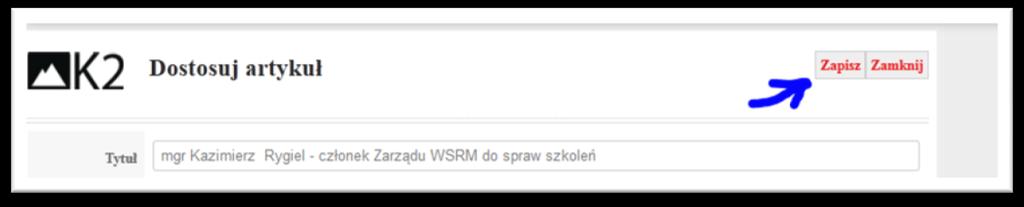 K2 Dostosuj artykuł

Zapisz Zamknij

Tytuł mgr Kazimierz Rygiel - członek Zarządu WSRM do spraw szkoleń